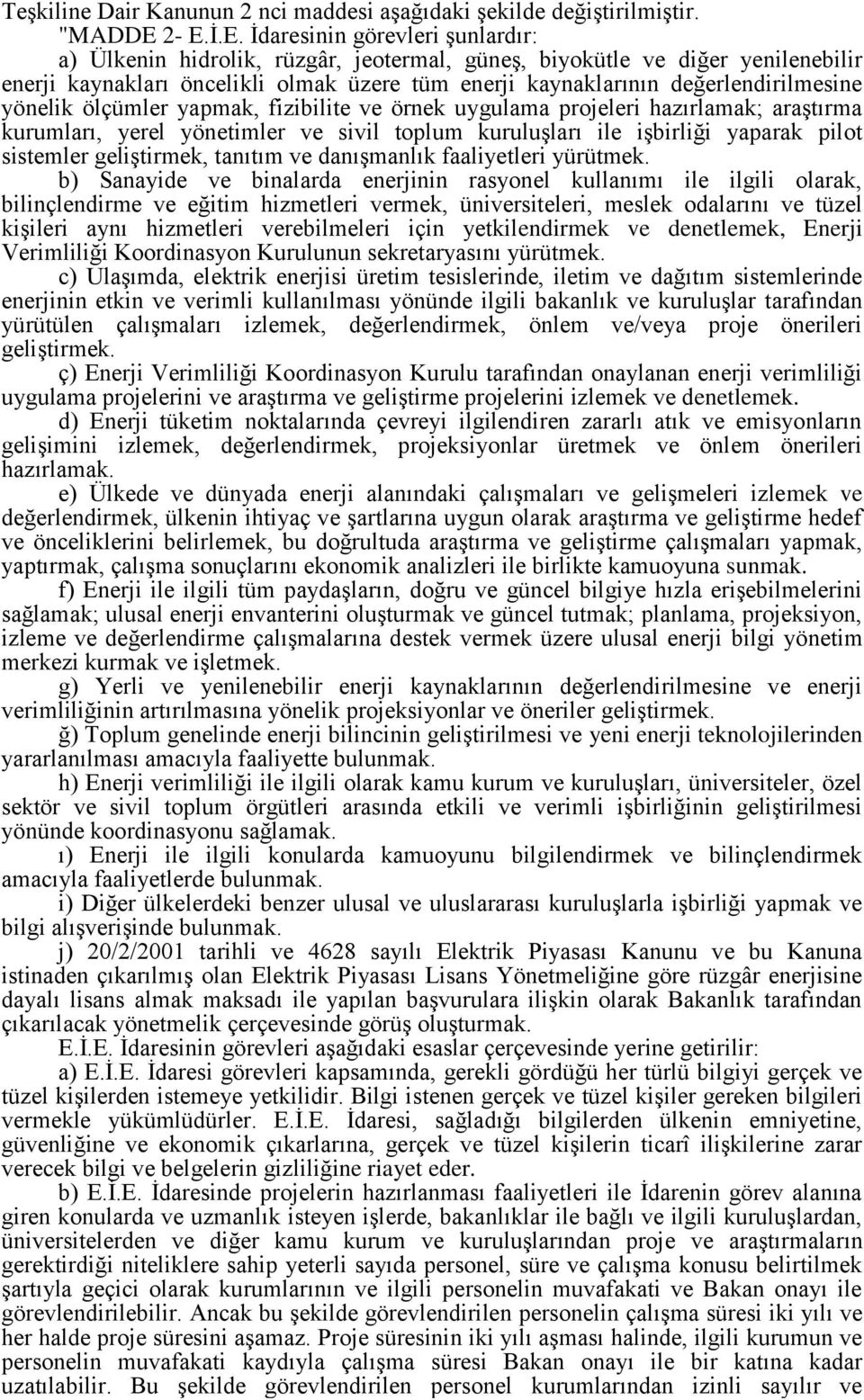 Teşkiline Dair Kanunun 2 nci maddesi aşağıdaki şekilde değiştirilmiştir.

"MADDE 2- E.İ.E. İdaresinin görevleri şunlardır:

a) Ülkenin hidrolik, rüzgâr, jeotermal, güneş, biyokütle ve diğer yenilenebilir enerji kaynakları öncelikli olmak üzere tüm enerji kaynaklarının değerlendirilmesine yönelik ölçümler yapmak, fizibilite ve örnek uygulama projeleri hazırlamak; araştırma kurumları, yerel yönetimler ve sivil toplum kuruluşları ile işbirliği yaparak pilot sistemler geliştirmek, tanıtım ve danışmanlık faaliyetleri yürütmek.

b) Sanayide ve binalarda enerjinin rasyonel kullanımı ile ilgili olarak, bilinçlendirme ve eğitim hizmetleri vermek, üniversiteleri, meslek odalarını ve tüzel kişileri aynı hizmetleri verebilmeleri için yetkilendirmek ve denetlemek, Enerji Verimliliği Koordinasyon Kurulunun sekretaryasını yürütmek.

c) Ulaşımda, elektrik enerjisi üretim tesislerinde, iletim ve dağıtım sistemlerinde enerjinin etkin ve verimli kullanılması yönünde ilgili bakanlık ve kuruluşlar tarafından yürütülen çalışmaları izlemek, değerlendirmek, önlem ve/veya proje önerileri geliştirmek.

ç) Enerji Verimliliği Koordinasyon Kurulu tarafından onaylanan enerji verimliliği uygulama projelerini ve araştırma ve geliştirme projelerini izlemek ve denetlemek.

d) Enerji tüketim noktalarında çevreyi ilgilendiren zararlı atık ve emisyonların gelişimini izlemek, değerlendirmek, projeksiyonlar üretmek ve önlem önerileri hazırlamak.

e) Ülkede ve dünyada enerji alanındaki çalışmaları ve gelişmeleri izlemek ve değerlendirmek, ülkenin ihtiyaç ve şartlarına uygun olarak araştırma ve geliştirme hedef ve önceliklerini belirlemek, bu doğrultuda araştırma ve geliştirme çalışmaları yapmak, yaptırmak, çalışma sonuçlarını ekonomik analizleri ile birlikte kamuoyuna sunmak.

f) Enerji ile ilgili tüm paydaşların, doğru ve güncel bilgiye hızla erişebilmelerini sağlamak; ulusal enerji envanterini oluşturmak ve güncel tutmak; planlama, projeksiyon, izleme ve değerlendirme çalışmalarına destek vermek üzere ulusal enerji bilgi yönetim merkezi kurmak ve işletmek.

g) Yerli ve yenilenebilir enerji kaynaklarının değerlendirilmesine ve enerji verimliliğinin artırılmasına yönelik projeksiyonlar ve öneriler geliştirmek.

ğ) Toplum genelinde enerji bilincinin geliştirilmesi ve yeni enerji teknolojilerinden yararlanılması amacıyla faaliyette bulunmak.

h) Enerji verimliliği ile ilgili olarak kamu kurum ve kuruluşları, üniversiteler, özel sektör ve sivil toplum örgütleri arasında etkili ve verimli işbirliğinin geliştirilmesi yönünde koordinasyonu sağlamak.

ı) Enerji ile ilgili konularda kamuoyunu bilgilendirmek ve bilinçlendirmek amacıyla faaliyetlerde bulunmak.

i) Diğer ülkelerdeki benzer ulusal ve uluslararası kuruluşlarla işbirliği yapmak ve bilgi alışverişinde bulunmak.

j) 20/2/2001 tarihli ve 4628 sayılı Elektrik Piyasası Kanunu ve bu Kanuna istinaden çıkarılmış olan Elektrik Piyasası Lisans Yönetmeliğine göre rüzgâr enerjisine dayalı lisans almak maksadı ile yapılan başvurulara ilişkin olarak Bakanlık tarafından çıkarılacak yönetmelik çerçevesinde görüş oluşturmak.

E.İ.E. İdaresinin görevleri aşağıdaki esaslar çerçevesinde yerine getirilir:

a) E.İ.E. İdaresi görevleri kapsamında, gerekli gördüğü her türlü bilgiyi gerçek ve tüzel kişilerden istemeye yetkilidir. Bilgi istenen gerçek ve tüzel kişiler gereken bilgileri vermekle yükümlüdürler. E.İ.E. İdaresi, sağladığı bilgilerden ülkenin emniyetine, güvenliğine ve ekonomik çıkarlarına, gerçek ve tüzel kişilerin ticarî ilişkilerine zarar verecek bilgi ve belgelerin gizliliğine riayet eder.

b) E.İ.E. İdaresinde projelerin hazırlanması faaliyetleri ile İdarenin görev alanına giren konularda ve uzmanlık isteyen işlerde, bakanlıklar ile bağlı ve ilgili kuruluşlardan, üniversitelerden ve diğer kamu kurum ve kuruluşlarından proje ve araştırmaların gerektirdiği niteliklere sahip yeterli sayıda personel, süre ve çalışma konusu belirtilmek şartıyla geçici olarak kurumlarının ve ilgili personelin muvafakati ve Bakan onayı ile görevlendirilebilir. Ancak bu şekilde görevlendirilen personelin çalışma süresi iki yılı ve her halde proje süresini aşamaz. Proje süresinin iki yılı aşması halinde, ilgili kurumun ve personelin muvafakati kaydıyla çalışma süresi Bakan onayı ile bir katına kadar uzatılabilir. Bu şekilde görevlendirilen personel kurumlarından izinli sayılır ve